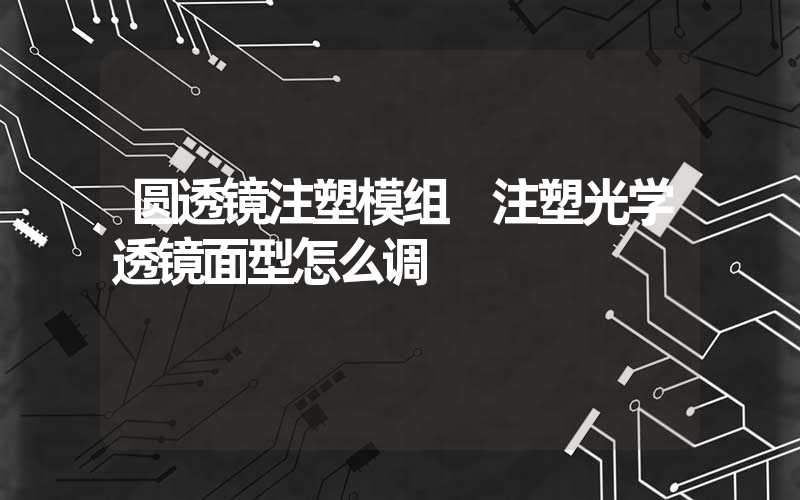 圆透镜注塑模组　注塑光学透镜面型怎么调